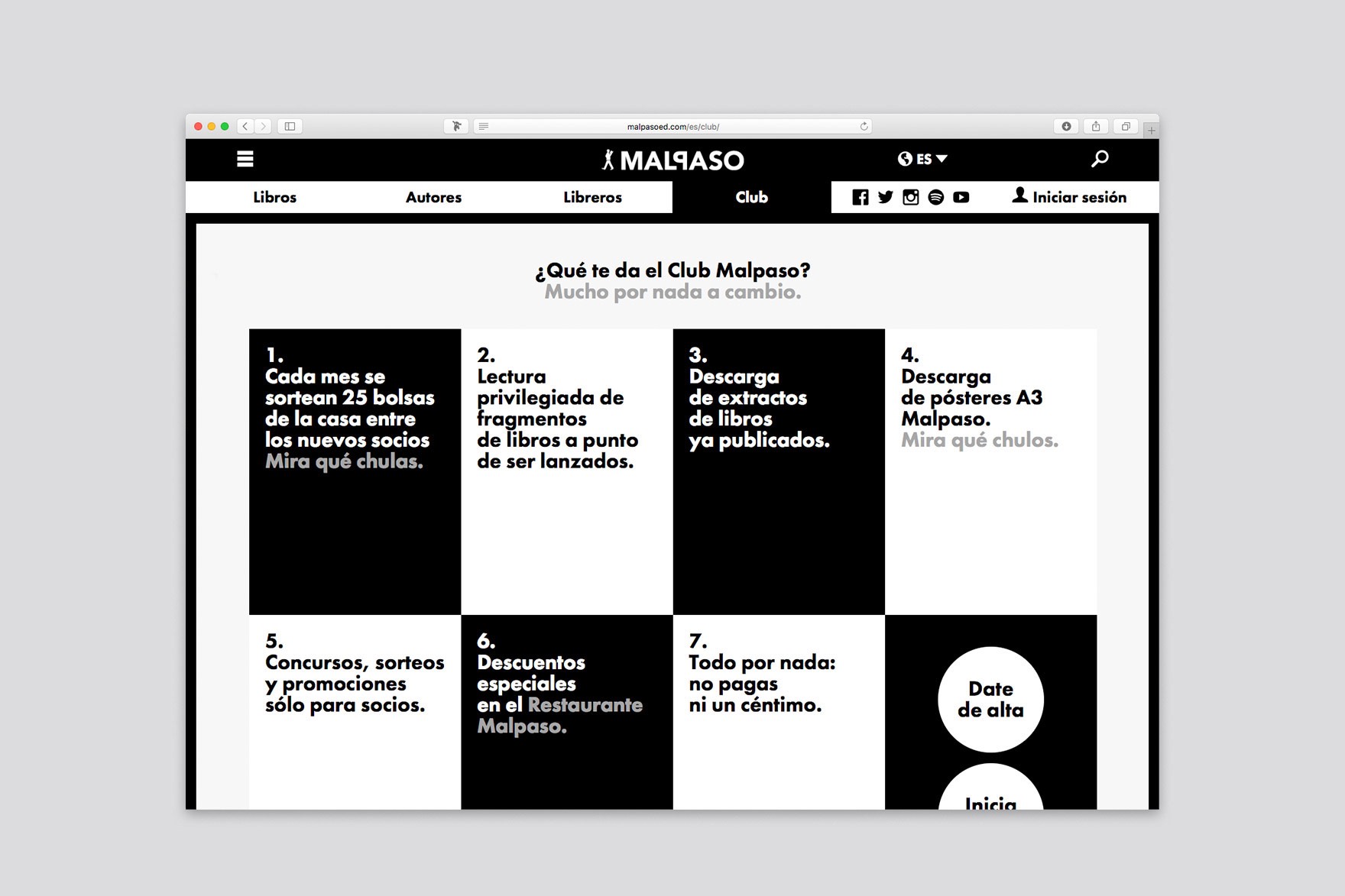 malpasoed.com/es/club/

MALPASO

ES

Libros

Autores

Libreros

Club

Iniciar sesión

¿Qué te da el Club Malpaso?
Mucho por nada a cambio.

1.
Cada mes se sortean 25 bolsas de la casa entre los nuevos socios
Mira qué chulas.

2.
Lectura privilegiada de fragmentos de libros a punto de ser lanzados.

3.
Descarga de extractos de libros ya publicados.

4.
Descarga de pósteres A3 Malpaso.
Mira qué chulos.

5.
Concursos, sorteos y promociones sólo para socios.

6.
Descuentos especiales en el Restaurante Malpaso.

7.
Todo por nada: no pagas ni un céntimo.

Date de alta

Inicia